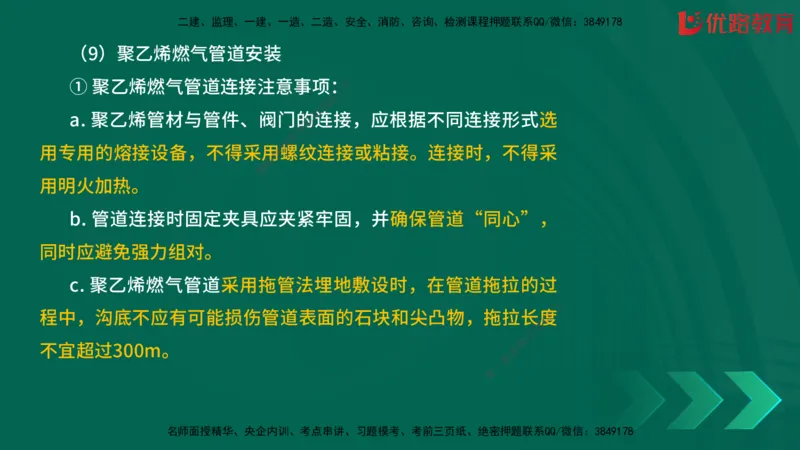 二建、监理、一建、一造、二造、安全、消防、咨询、检测课程押题联系QQ/微信：3849178

优路教育

（9）聚乙烯燃气管道安装

① 聚乙烯燃气管道连接注意事项：

a. 聚乙烯管材与管件、阀门的连接，应根据不同连接形式选用专用的熔接设备，不得采用螺纹连接或粘接。连接时，不得采用明火加热。

b. 管道连接时固定夹具应夹紧牢固，并确保管道“同心”，同时应避免强力组对。

c. 聚乙烯燃气管道采用拖管法埋地敷设时，在管道拖拉的过程中，沟底不应有可能损伤管道表面的石块和尖凸物，拖拉长度不宜超过300m。

名师面授精华、央企内训、考点串讲、习题模考、考前三页纸、绝密押题联系QQ/微信：3849178